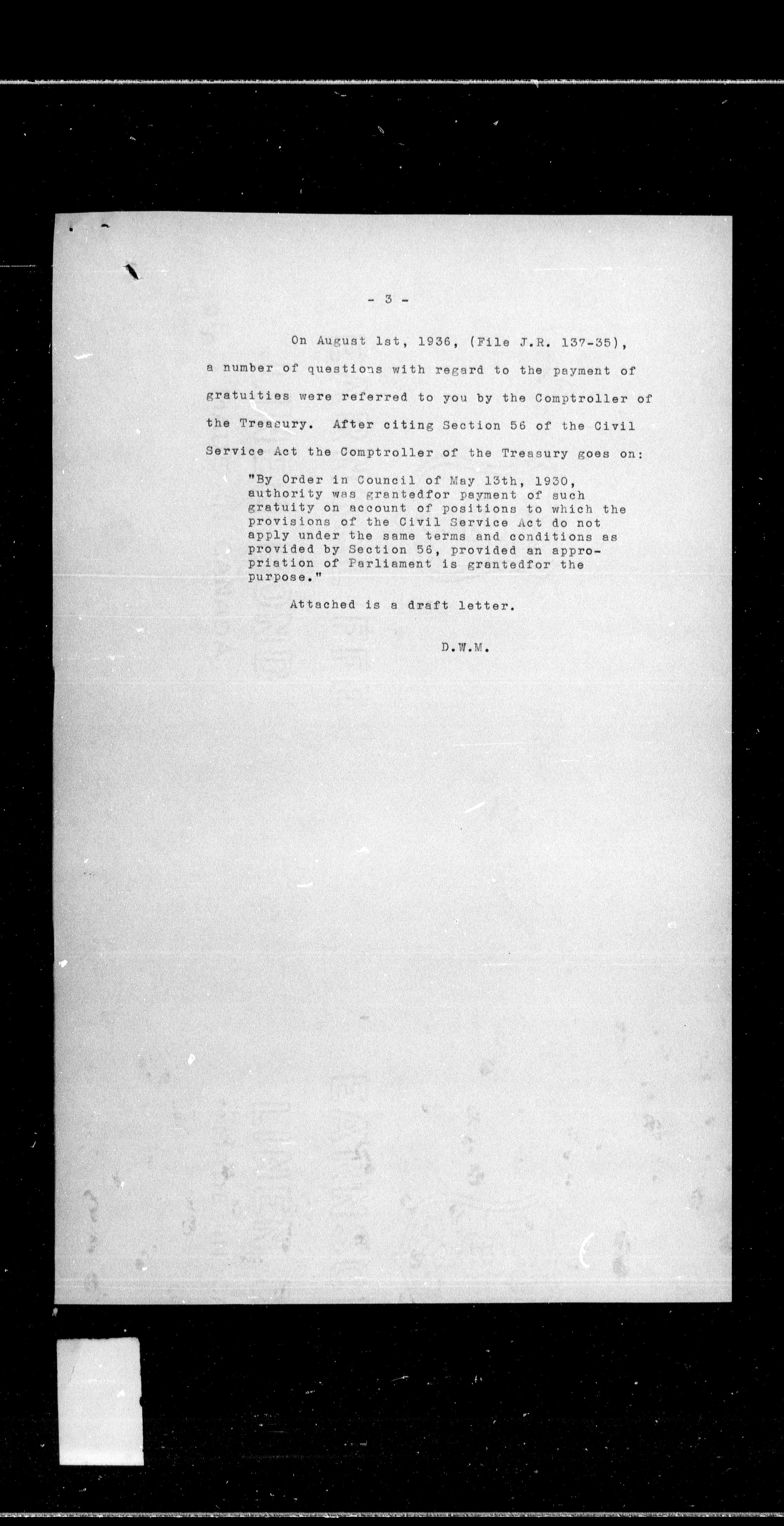 - 3 -

On August 1st, 1936, (File J.R. 137-35), a number of questions with regard to the payment of gratuities were referred to you by the Comptroller of the Treasury. After citing Section 56 of the Civil Service Act the Comptroller of the Treasury goes on:

"By Order in Council of May 13th, 1930, authority was grantedfor payment of such gratuity on account of positions to which the provisions of the Civil Service Act do not apply under the same terms and conditions as provided by Section 56, provided an appropriation of Parliament is grantedfor the purpose."

Attached is a draft letter.

D.W.M.